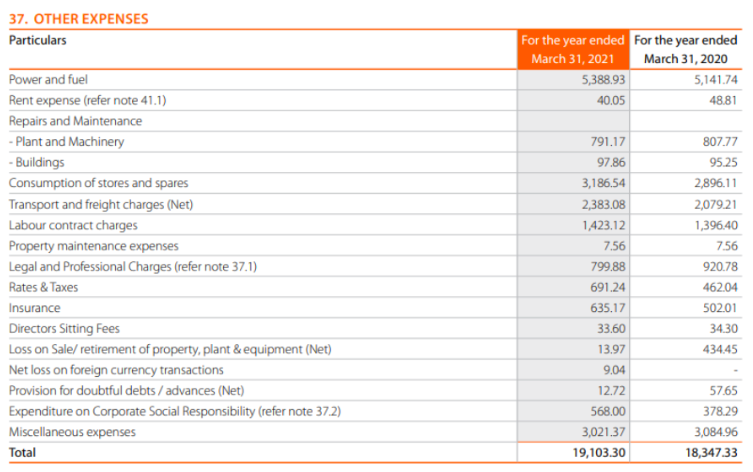 37. OTHER EXPENSES

| Particulars | For the year ended March 31, 2021 | For the year ended March 31, 2020 |
|---|---|---|
| Power and fuel | 5,388.93 | 5,141.74 |
| Rent expense (refer note 41.1) | 40.05 | 48.81 |
| Repairs and Maintenance | | |
| - Plant and Machinery | 791.17 | 807.77 |
| - Buildings | 97.86 | 95.25 |
| Consumption of stores and spares | 3,186.54 | 2,896.11 |
| Transport and freight charges (Net) | 2,383.08 | 2,079.21 |
| Labour contract charges | 1,423.12 | 1,396.40 |
| Property maintenance expenses | 7.56 | 7.56 |
| Legal and Professional Charges (refer note 37.1) | 799.88 | 920.78 |
| Rates & Taxes | 691.24 | 462.04 |
| Insurance | 635.17 | 502.01 |
| Directors Sitting Fees | 33.60 | 34.30 |
| Loss on Sale/ retirement of property, plant & equipment (Net) | 13.97 | 434.45 |
| Net loss on foreign currency transactions | 9.04 | - |
| Provision for doubtful debts / advances (Net) | 12.72 | 57.65 |
| Expenditure on Corporate Social Responsibility (refer note 37.2) | 568.00 | 378.29 |
| Miscellaneous expenses | 3,021.37 | 3,084.96 |
| Total | 19,103.30 | 18,347.33 |